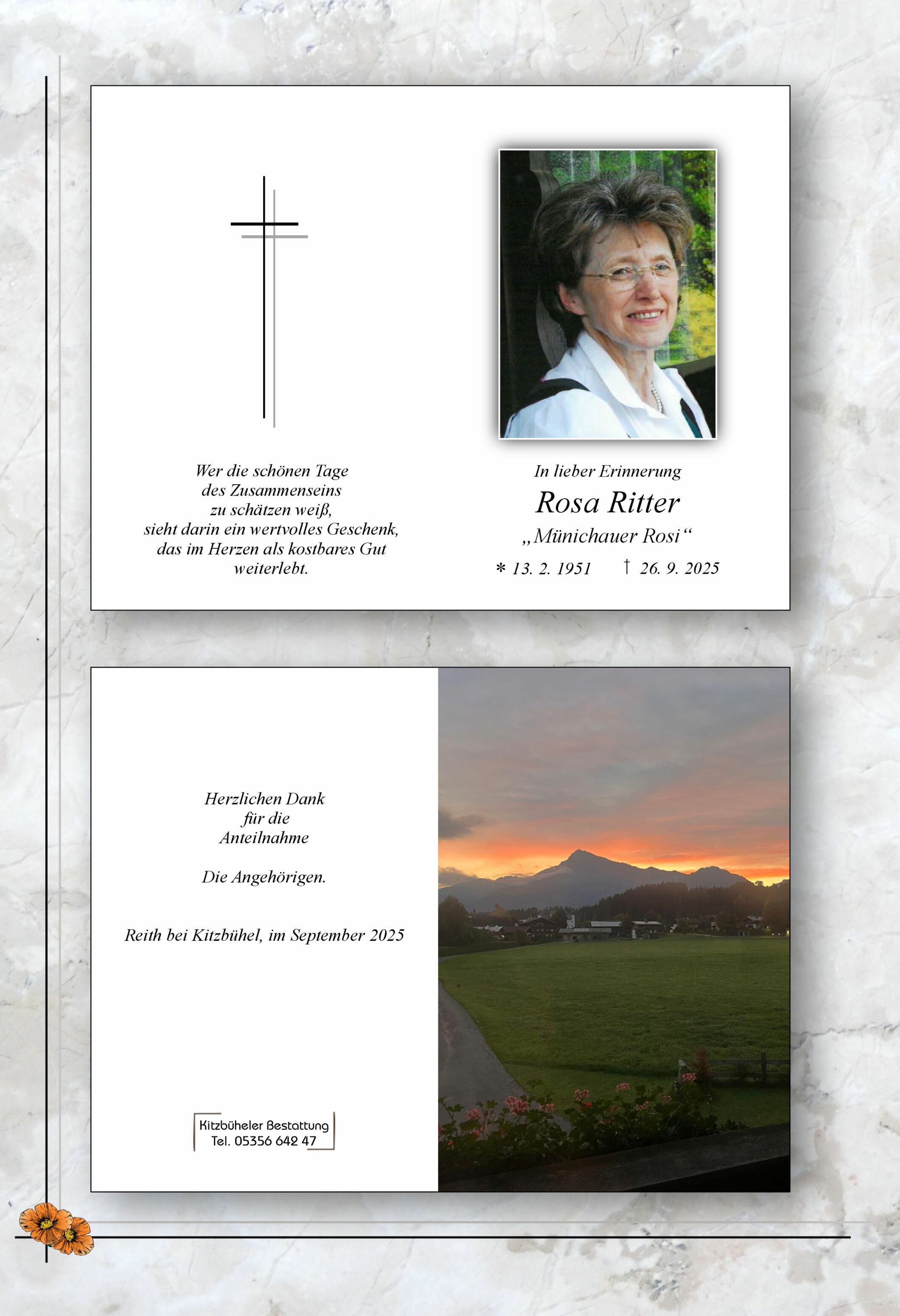 Wer die schönen Tage
des Zusammenseins
zu schätzen weiß,
sieht darin ein wertvolles Geschenk,
das im Herzen als kostbares Gut
weiterlebt.

In lieber Erinnerung
Rosa Ritter
„Münichauer Rosi“
* 13. 2. 1951 † 26. 9. 2025

Herzlichen Dank
für die
Anteilnahme

Die Angehörigen.

Reith bei Kitzbühel, im September 2025

Kitzbüheler Bestattung
Tel. 05356 642 47